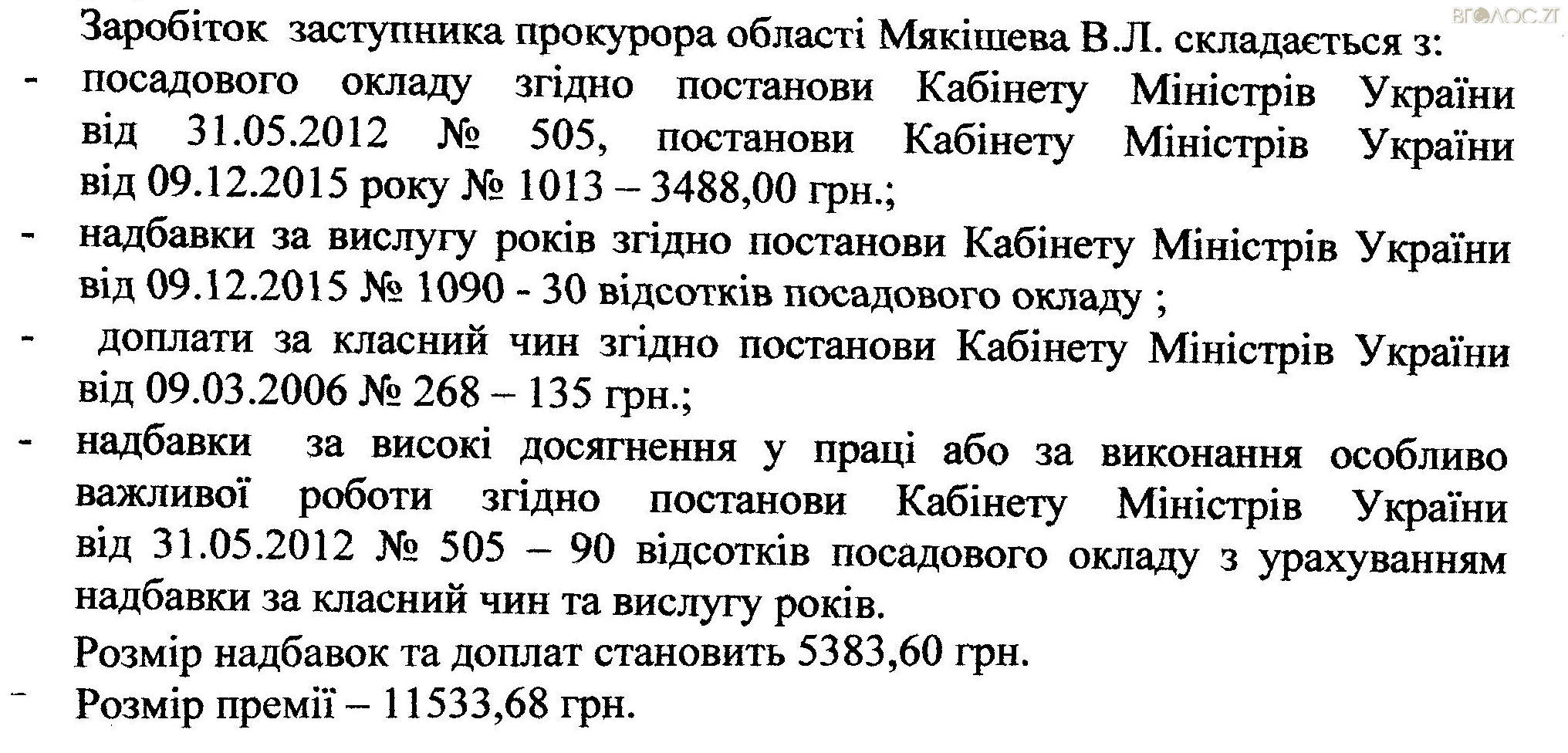 Заробіток заступника прокурора області Мякішева В.Л. складається з:

- посадового окладу згідно постанови Кабінету Міністрів України від 31.05.2012 № 505, постанови Кабінету Міністрів України від 09.12.2015 року № 1013 – 3488,00 грн.;
- надбавки за вислугу років згідно постанови Кабінету Міністрів України від 09.12.2015 № 1090 - 30 відсотків посадового окладу ;
- доплати за класний чин згідно постанови Кабінету Міністрів України від 09.03.2006 № 268 – 135 грн.;
- надбавки за високі досягнення у праці або за виконання особливо важливої роботи згідно постанови Кабінету Міністрів України від 31.05.2012 № 505 – 90 відсотків посадового окладу з урахуванням надбавки за класний чин та вислугу років.

Розмір надбавок та доплат становить 5383,60 грн.

- Розмір премії – 11533,68 грн.

ВГОЛОС.ZT